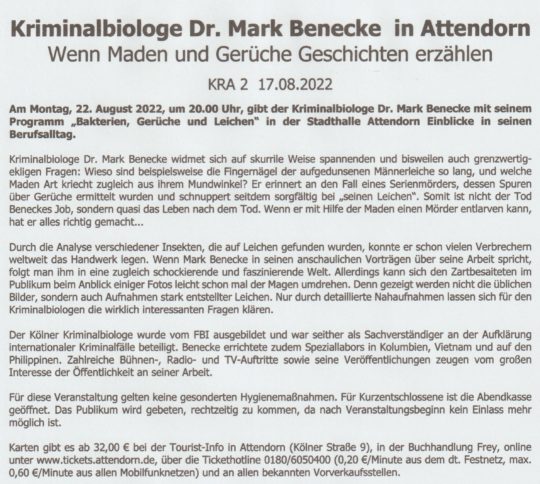 Kriminalbiologe Dr. Mark Benecke in Attendorn
Wenn Maden und Gerüche Geschichten erzählen

KRA 2 17.08.2022

Am Montag, 22. August 2022, um 20.00 Uhr, gibt der Kriminalbiologe Dr. Mark Benecke mit seinem Programm „Bakterien, Gerüche und Leichen" in der Stadthalle Attendorn Einblicke in seinen Berufsalltag.

Kriminalbiologe Dr. Mark Benecke widmet sich auf skurrile Weise spannenden und bisweilen auch grenzwertig-ekligen Fragen: Wieso sind beispielsweise die Fingernägel der aufgedunsenen Männerleiche so lang, und welche Maden Art kriecht zugleich aus ihrem Mundwinkel? Er erinnert an den Fall eines Serienmörders, dessen Spuren über Gerüche ermittelt wurden und schnuppert seitdem sorgfältig bei „seinen Leichen". Somit ist nicht der Tod Beneckes Job, sondern quasi das Leben nach dem Tod. Wenn er mit Hilfe der Maden einen Mörder entlarven kann, hat er alles richtig gemacht...

Durch die Analyse verschiedener Insekten, die auf Leichen gefunden wurden, konnte er schon vielen Verbrechern weltweit das Handwerk legen. Wenn Mark Benecke in seinen anschaulichen Vorträgen über seine Arbeit spricht, folgt man ihm in eine zugleich schockierende und faszinierende Welt. Allerdings kann sich den Zartbesaiteten im Publikum beim Anblick einiger Fotos leicht schon mal der Magen umdrehen. Denn gezeigt werden nicht die üblichen Bilder, sondern auch Aufnahmen stark entstellter Leichen. Nur durch detaillierte Nahaufnahmen lassen sich für den Kriminalbiologen die wirklich interessanten Fragen klären.

Der Kölner Kriminalbiologe wurde vom FBI ausgebildet und war seither als Sachverständiger an der Aufklärung internationaler Kriminalfälle beteiligt. Benecke errichtete zudem Speziallabors in Kolumbien, Vietnam und auf den Philippinen. Zahlreiche Bühnen-, Radio- und TV-Auftritte sowie seine Veröffentlichungen zeugen vom großen Interesse der Öffentlichkeit an seiner Arbeit.

Für diese Veranstaltung gelten keine gesonderten Hygienemaßnahmen. Für Kurzentschlossene ist die Abendkasse geöffnet. Das Publikum wird gebeten, rechtzeitig zu kommen, da nach Veranstaltungsbeginn kein Einlass mehr möglich ist.

Karten gibt es ab 32,00 € bei der Tourist-Info in Attendorn (Kölner Straße 9), in der Buchhandlung Frey, online unter www.tickets.attendorn.de, über die Tickethotline 0180/6050400 (0,20 €/Minute aus dem dt. Festnetz, max. 0,60 €/Minute aus allen Mobilfunknetzen) und an allen bekannten Vorverkaufsstellen.